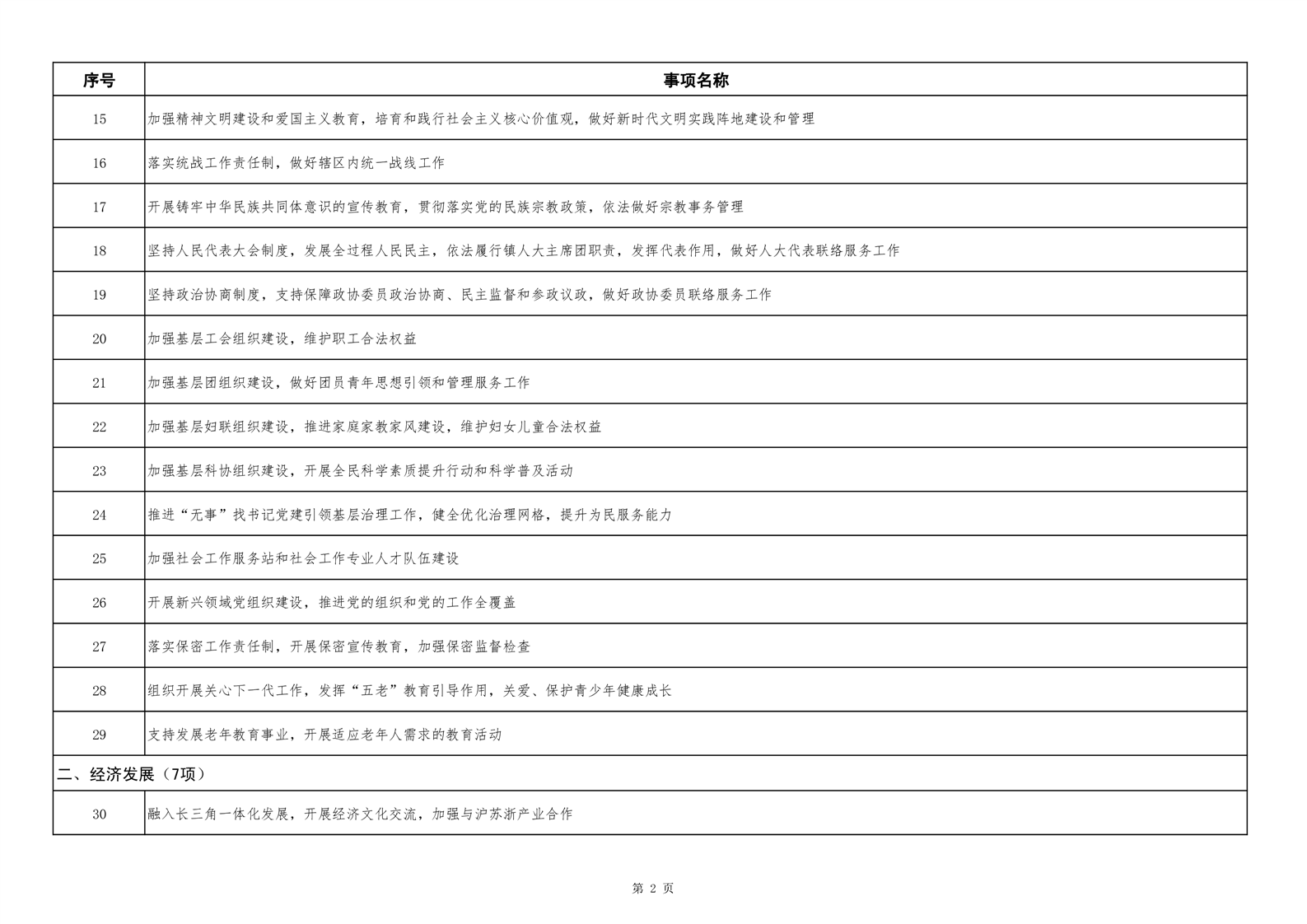 | 序号 | 事项名称 |
|---|---|
| 15 | 加强精神文明建设和爱国主义教育，培育和践行社会主义核心价值观，做好新时代文明实践阵地建设和管理 |
| 16 | 落实统战工作责任制，做好辖区内统一战线工作 |
| 17 | 开展铸牢中华民族共同体意识的宣传教育，贯彻落实党的民族宗教政策，依法做好宗教事务管理 |
| 18 | 坚持人民代表大会制度，发展全过程人民民主，依法履行镇人大主席团职责，发挥代表作用，做好人大代表联络服务工作 |
| 19 | 坚持政治协商制度，支持保障政协委员政治协商、民主监督和参政议政，做好政协委员联络服务工作 |
| 20 | 加强基层工会组织建设，维护职工合法权益 |
| 21 | 加强基层团组织建设，做好团员青年思想引领和管理服务工作 |
| 22 | 加强基层妇联组织建设，推进家庭家教家风建设，维护妇女儿童合法权益 |
| 23 | 加强基层科协组织建设，开展全民科学素质提升行动和科学普及活动 |
| 24 | 推进“无事”找书记党建引领基层治理工作，健全优化治理网格，提升为民服务能力 |
| 25 | 加强社会工作服务站和社会工作专业人才队伍建设 |
| 26 | 开展新兴领域党组织建设，推进党的组织和党的工作全覆盖 |
| 27 | 落实保密工作责任制，开展保密宣传教育，加强保密监督检查 |
| 28 | 组织开展关心下一代工作，发挥“五老”教育引导作用，关爱、保护青少年健康成长 |
| 29 | 支持发展老年教育事业，开展适应老年人需求的教育活动 |
| 二、经济发展（7项） | |
| 30 | 融入长三角一体化发展，开展经济文化交流，加强与沪苏浙产业合作 |

第 2 页